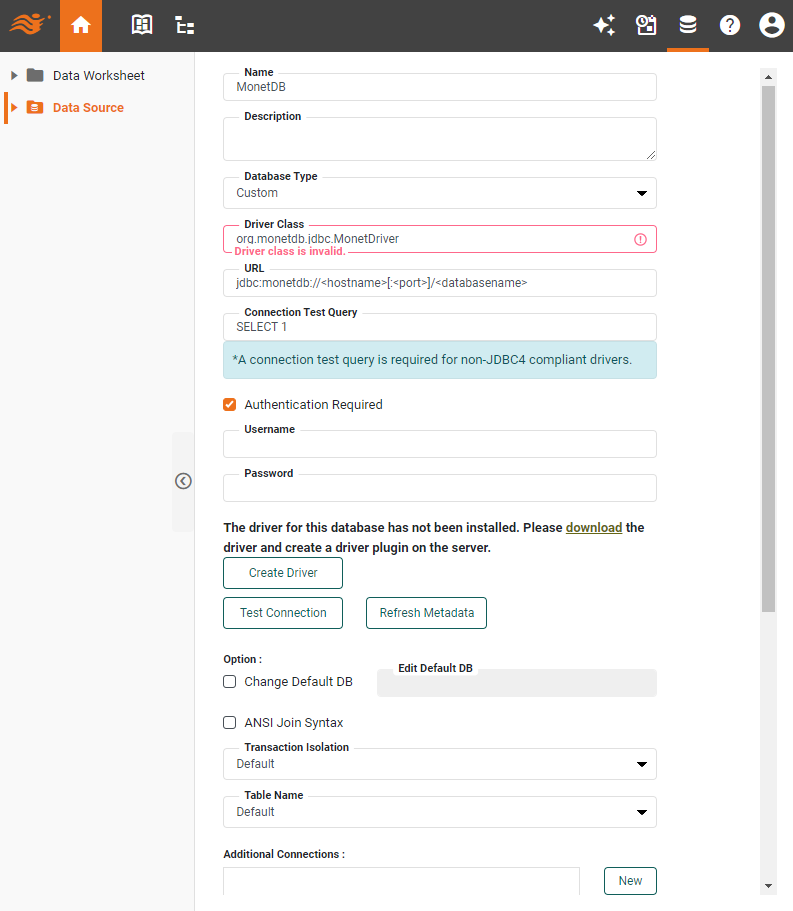 Data Worksheet
Data Source

Name
MonetDB

Description

Database Type
Custom

Driver Class
org.monetdb.jdbc.MonetDriver
Driver class is invalid.

URL
jdbc:monetdb://<hostname>[:<port>]/<databasename>

Connection Test Query
SELECT 1

*A connection test query is required for non-JDBC4 compliant drivers.

Authentication Required

Username

Password

The driver for this database has not been installed. Please download the driver and create a driver plugin on the server.

Create Driver

Test Connection
Refresh Metadata

Option :
Change Default DB
Edit Default DB

ANSI Join Syntax

Transaction Isolation
Default

Table Name
Default

Additional Connections :

New